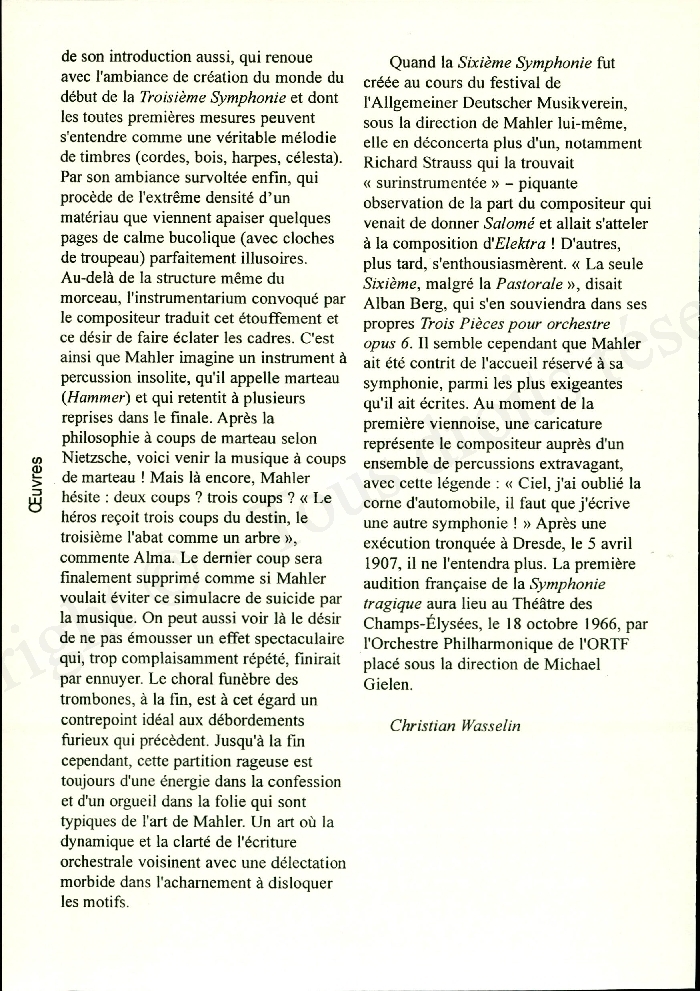 Œuvres

de son introduction aussi, qui renoue avec l'ambiance de création du monde du début de la Troisième Symphonie et dont les toutes premières mesures peuvent s'entendre comme une véritable mélodie de timbres (cordes, bois, harpes, célesta). Par son ambiance survoltée enfin, qui procède de l'extrême densité d'un matériau que viennent apaiser quelques pages de calme bucolique (avec cloches de troupeau) parfaitement illusoires. Au-delà de la structure même du morceau, l'instrumentarium convoqué par le compositeur traduit cet étouffement et ce désir de faire éclater les cadres. C'est ainsi que Mahler imagine un instrument à percussion insolite, qu'il appelle marteau (Hammer) et qui retentit à plusieurs reprises dans le finale. Après la philosophie à coups de marteau selon Nietzsche, voici venir la musique à coups de marteau ! Mais là encore, Mahler hésite : deux coups ? trois coups ? « Le héros reçoit trois coups du destin, le troisième l'abat comme un arbre », commente Alma. Le dernier coup sera finalement supprimé comme si Mahler voulait éviter ce simulacre de suicide par la musique. On peut aussi voir là le désir de ne pas émousser un effet spectaculaire qui, trop complaisamment répété, finirait par ennuyer. Le choral funèbre des trombones, à la fin, est à cet égard un contrepoint idéal aux débordements furieux qui précèdent. Jusqu'à la fin cependant, cette partition rageuse est toujours d'une énergie dans la confession et d'un orgueil dans la folie qui sont typiques de l'art de Mahler. Un art où la dynamique et la clarté de l'écriture orchestrale voisinent avec une délectation morbide dans l'acharnement à disloquer les motifs.

Quand la Sixième Symphonie fut créée au cours du festival de l'Allgemeiner Deutscher Musikverein, sous la direction de Mahler lui-même, elle en déconcerta plus d'un, notamment Richard Strauss qui la trouvait « surinstrumentée » – piquante observation de la part du compositeur qui venait de donner Salomé et allait s'atteler à la composition d'Elektra ! D'autres, plus tard, s'enthousiasmèrent. « La seule Sixième, malgré la Pastorale », disait Alban Berg, qui s'en souviendra dans ses propres Trois Pièces pour orchestre opus 6. Il semble cependant que Mahler ait été contrit de l'accueil réservé à sa symphonie, parmi les plus exigeantes qu'il ait écrites. Au moment de la première viennoise, une caricature représente le compositeur auprès d'un ensemble de percussions extravagant, avec cette légende : « Ciel, j'ai oublié la corne d'automobile, il faut que j'écrive une autre symphonie ! » Après une exécution tronquée à Dresde, le 5 avril 1907, il ne l'entendra plus. La première audition française de la Symphonie tragique aura lieu au Théâtre des Champs-Élysées, le 18 octobre 1966, par l'Orchestre Philharmonique de l'ORTF placé sous la direction de Michael Gielen.

Christian Wasselin